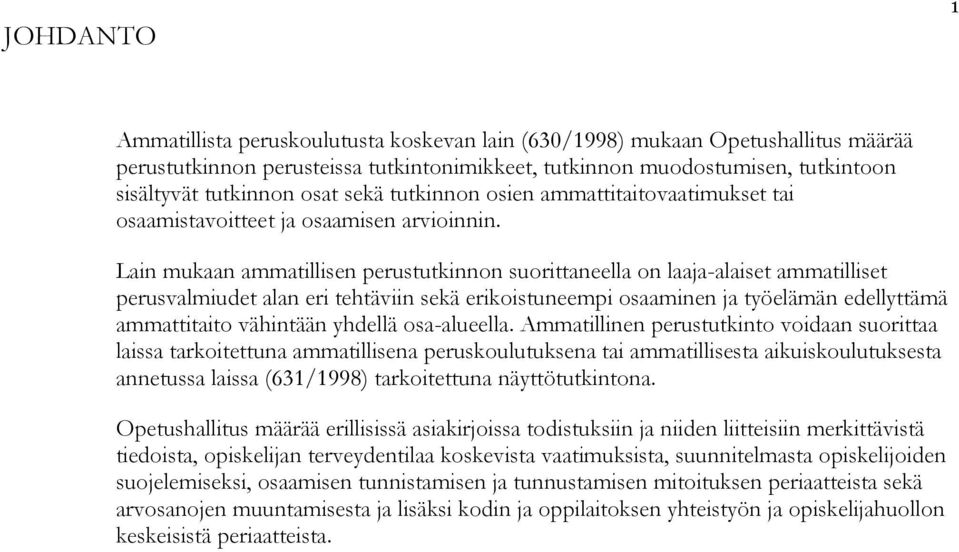 1

JOHDANTO

Ammatillista peruskoulutusta koskevan lain (630/1998) mukaan Opetushallitus määrää perustutkinnon perusteissa tutkintonimikkeet, tutkinnon muodostumisen, tutkintoon sisältyvät tutkinnon osat sekä tutkinnon osien ammattitaitovaatimukset tai osaamistavoitteet ja osaamisen arvioinnin.

Lain mukaan ammatillisen perustutkinnon suorittaneella on laaja-alaiset ammatilliset perusvalmiudet alan eri tehtäviin sekä erikoistuneempi osaaminen ja työelämän edellyttämä ammattitaito vähintään yhdellä osa-alueella. Ammatillinen perustutkinto voidaan suorittaa laissa tarkoitettuna ammatillisena peruskoulutuksena tai ammatillisesta aikuiskoulutuksesta annetussa laissa (631/1998) tarkoitettuna näyttötutkintona.

Opetushallitus määrää erillisissä asiakirjoissa todistuksiin ja niiden liitteisiin merkittävistä tiedoista, opiskelijan terveydentilaa koskevista vaatimuksista, suunnitelmasta opiskelijoiden suojelemiseksi, osaamisen tunnistamisen ja tunnustamisen mitoituksen periaatteista sekä arvosanojen muuntamisesta ja lisäksi kodin ja oppilaitoksen yhteistyön ja opiskelijahuollon keskeisistä periaatteista.